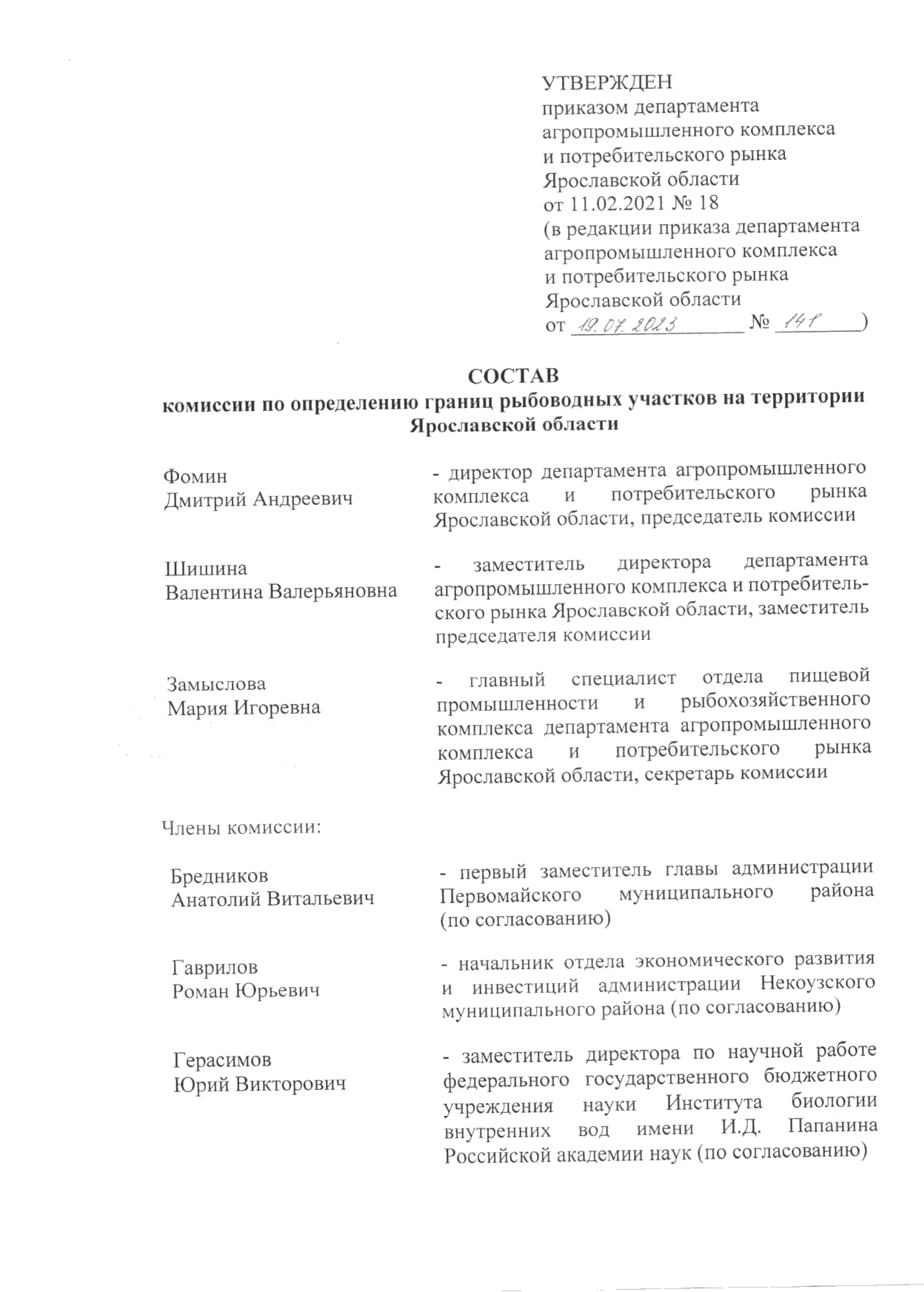 УТВЕРЖДЕН
приказом департамента агропромышленного комплекса и потребительского рынка Ярославской области
от 11.02.2021 № 18
(в редакции приказа департамента агропромышленного комплекса и потребительского рынка Ярославской области
от 19.07.2023 № 141)

СОСТАВ
комиссии по определению границ рыбоводных участков на территории Ярославской области

Фомин
Дмитрий Андреевич

- директор департамента агропромышленного комплекса и потребительского рынка Ярославской области, председатель комиссии

Шишина
Валентина Валерьяновна

- заместитель директора департамента агропромышленного комплекса и потребительского рынка Ярославской области, заместитель председателя комиссии

Замыслова
Мария Игоревна

- главный специалист отдела пищевой промышленности и рыбохозяйственного комплекса департамента агропромышленного комплекса и потребительского рынка Ярославской области, секретарь комиссии

Члены комиссии:

Бредников
Анатолий Витальевич

- первый заместитель главы администрации Первомайского муниципального района (по согласованию)

Гаврилов
Роман Юрьевич

- начальник отдела экономического развития и инвестиций администрации Некоузского муниципального района (по согласованию)

Герасимов
Юрий Викторович

- заместитель директора по научной работе федерального государственного бюджетного учреждения науки Института биологии внутренних вод имени И.Д. Папанина Российской академии наук (по согласованию)